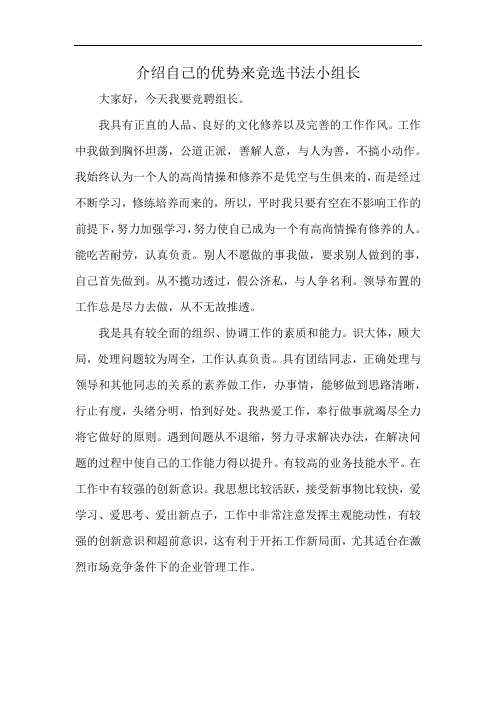 介绍自己的优势来竞选书法小组长

大家好，今天我要竞聘组长。

我具有正直的人品、良好的文化修养以及完善的工作作风。工作中我做到胸怀坦荡，公道正派，善解人意，与人为善，不搞小动作。我始终认为一个人的高尚情操和修养不是凭空与生俱来的，而是经过不断学习，修练培养而来的，所以，平时我只要有空在不影响工作的前提下，努力加强学习，努力使自己成为一个有高尚情操有修养的人。能吃苦耐劳，认真负责。别人不愿做的事我做，要求别人做到的事，自己首先做到。从不揽功透过，假公济私，与人争名利。领导布置的工作总是尽力去做，从不无故推透。

我是具有较全面的组织、协调工作的素质和能力。识大体，顾大局，处理问题较为周全，工作认真负责。具有团结同志，正确处理与领导和其他同志的关系的素养做工作，办事情，能够做到思路清晰，行止有度，头绪分明，恰到好处。我热爱工作，奉行做事就竭尽全力将它做好的原则。遇到问题从不退缩，努力寻求解决办法，在解决问题的过程中使自己的工作能力得以提升。有较高的业务技能水平。在工作中有较强的创新意识。我思想比较活跃，接受新事物比较快，爱学习、爱思考、爱出新点子，工作中非常注意发挥主观能动性，有较强的创新意识和超前意识，这有利于开拓工作新局面，尤其适台在激烈市场竞争条件下的企业管理工作。